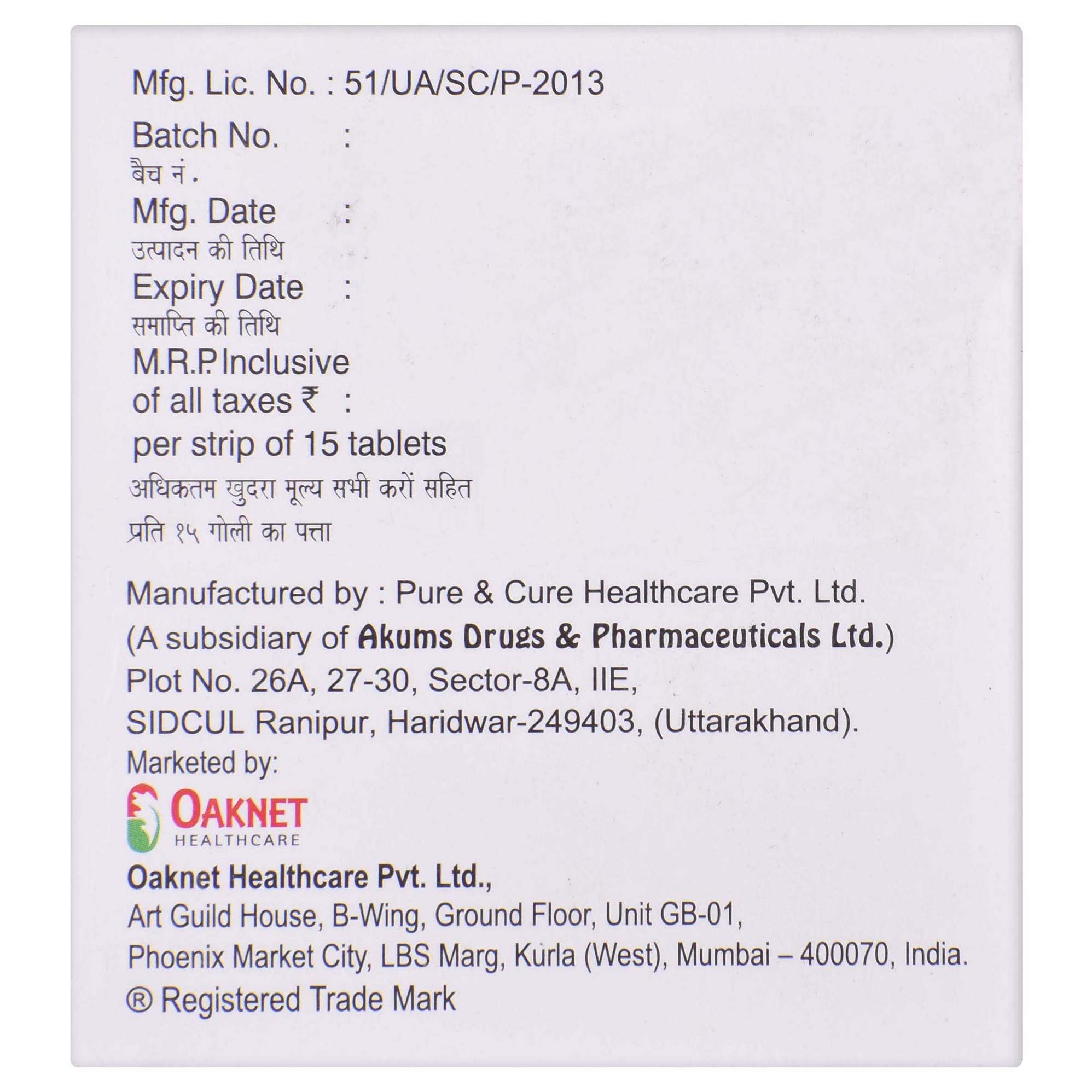 Mfg. Lic. No. : 51/UA/SC/P-2013

Batch No. :
बैच नं.
Mfg. Date :
उत्पादन की तिथि
Expiry Date :
समाप्ति की तिथि
M.R.P. Inclusive
of all taxes ₹ :
per strip of 15 tablets
अधिकतम खुदरा मूल्य सभी करों सहित
प्रति १५ गोली का पत्ता

Manufactured by : Pure & Cure Healthcare Pvt. Ltd.
(A subsidiary of Akums Drugs & Pharmaceuticals Ltd.)
Plot No. 26A, 27-30, Sector-8A, IIE,
SIDCUL Ranipur, Haridwar-249403, (Uttarakhand).

Marketed by:

OAKNET
HEALTHCARE

Oaknet Healthcare Pvt. Ltd.,
Art Guild House, B-Wing, Ground Floor, Unit GB-01,
Phoenix Market City, LBS Marg, Kurla (West), Mumbai – 400070, India.
® Registered Trade Mark